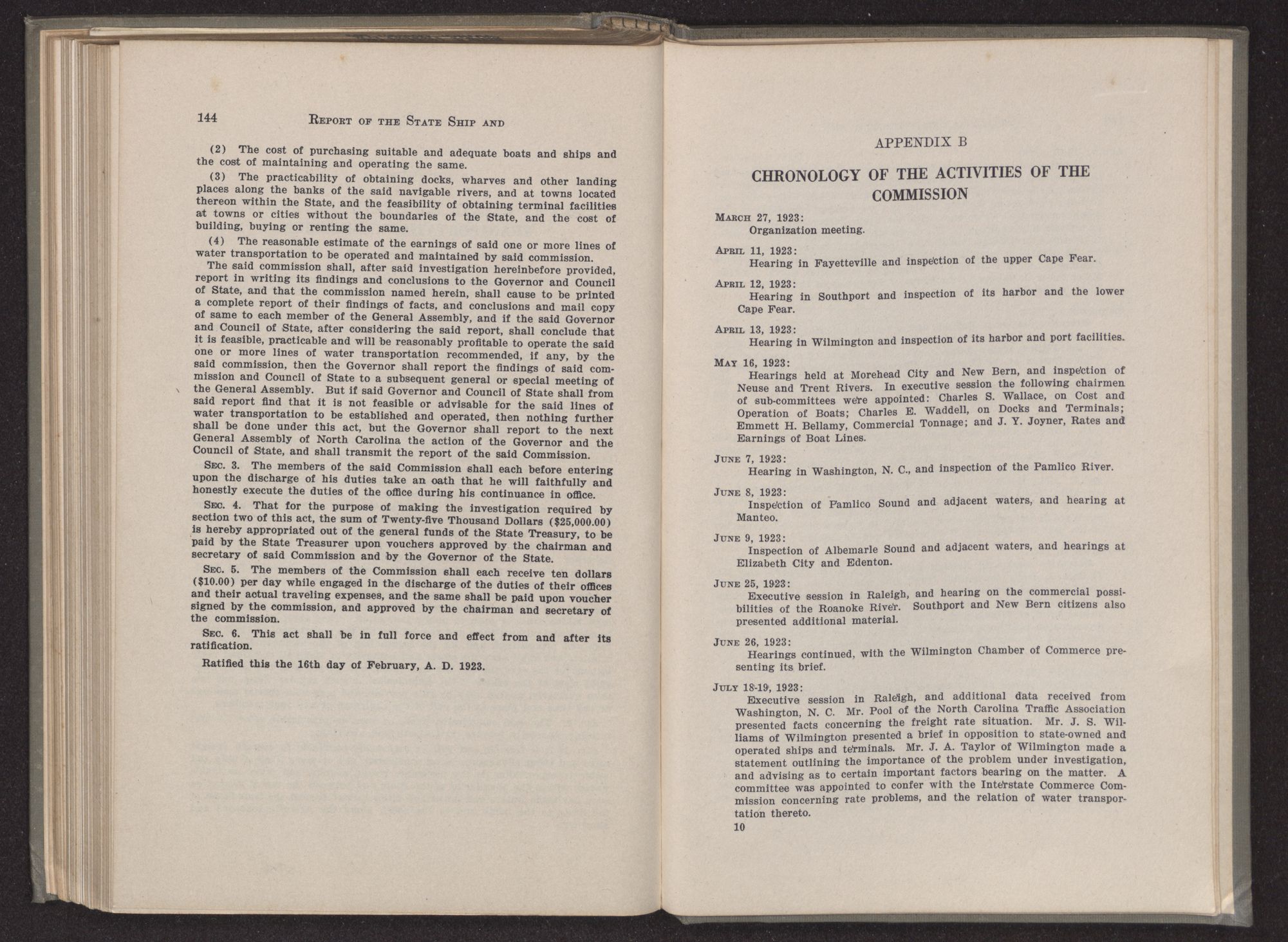 144 REPORT OF THE STATE SHIP AND

(2) The cost of purchasing suitable and adequate boats and ships and the cost of maintaining and operating the same.

(3) The practicability of obtaining docks, wharves and other landing places along the banks of the said navigable rivers, and at towns located thereon within the State, and the feasibility of obtaining terminal facilities at towns or cities without the boundaries of the State, and the cost of building, buying or renting the same.

(4) The reasonable estimate of the earnings of said one or more lines of water transportation to be operated and maintained by said commission.

The said commission shall, after said investigation hereinbefore provided, report in writing its findings and conclusions to the Governor and Council of State, and that the commission named herein, shall cause to be printed a complete report of their findings of facts, and conclusions and mail copy of same to each member of the General Assembly, and if the said Governor and Council of State, after considering the said report, shall conclude that it is feasible, practicable and will be reasonably profitable to operate the said one or more lines of water transportation recommended, if any, by the said commission, then the Governor shall report the findings of said commission and Council of State to a subsequent general or special meeting of the General Assembly. But if said Governor and Council of State shall from said report find that it is not feasible or advisable for the said lines of water transportation to be established and operated, then nothing further shall be done under this act, but the Governor shall report to the next General Assembly of North Carolina the action of the Governor and the Council of State, and shall transmit the report of the said Commission.

SEC. 3. The members of the said Commission shall each before entering upon the discharge of his duties take an oath that he will faithfully and honestly execute the duties of the office during his continuance in office.

SEC. 4. That for the purpose of making the investigation required by section two of this act, the sum of Twenty-five Thousand Dollars ($25,000.00) is hereby appropriated out of the general funds of the State Treasury, to be paid by the State Treasurer upon vouchers approved by the chairman and secretary of said Commission and by the Governor of the State.

SEC. 5. The members of the Commission shall each receive ten dollars ($10.00) per day while engaged in the discharge of the duties of their offices and their actual traveling expenses, and the same shall be paid upon voucher signed by the commission, and approved by the chairman and secretary of the commission.

SEC. 6. This act shall be in full force and effect from and after its ratification.

Ratified this the 16th day of February, A. D. 1923.

APPENDIX B

CHRONOLOGY OF THE ACTIVITIES OF THE COMMISSION

MARCH 27, 1923:
Organization meeting.

APRIL 11, 1923:
Hearing in Fayetteville and inspection of the upper Cape Fear.

APRIL 12, 1923:
Hearing in Southport and inspection of its harbor and the lower Cape Fear.

APRIL 13, 1923:
Hearing in Wilmington and inspection of its harbor and port facilities.

MAY 16, 1923:
Hearings held at Morehead City and New Bern, and inspection of Neuse and Trent Rivers. In executive session the following chairmen of sub-committees were appointed: Charles S. Wallace, on Cost and Operation of Boats; Charles E. Waddell, on Docks and Terminals; Emmett H. Bellamy, Commercial Tonnage; and J. Y. Joyner, Rates and Earnings of Boat Lines.

JUNE 7, 1923:
Hearing in Washington, N. C., and inspection of the Pamlico River.

JUNE 8, 1923:
Inspection of Pamlico Sound and adjacent waters, and hearing at Manteo.

JUNE 9, 1923:
Inspection of Albemarle Sound and adjacent waters, and hearings at Elizabeth City and Edenton.

JUNE 25, 1923:
Executive session in Raleigh, and hearing on the commercial possibilities of the Roanoke River. Southport and New Bern citizens also presented additional material.

JUNE 26, 1923:
Hearings continued, with the Wilmington Chamber of Commerce presenting its brief.

JULY 18-19, 1923:
Executive session in Raleigh, and additional data received from Washington, N. C. Mr. Pool of the North Carolina Traffic Association presented facts concerning the freight rate situation. Mr. J. S. Williams of Wilmington presented a brief in opposition to state-owned and operated ships and terminals. Mr. J. A. Taylor of Wilmington made a statement outlining the importance of the problem under investigation, and advising as to certain important factors bearing on the matter. A committee was appointed to confer with the Interstate Commerce Commission concerning rate problems, and the relation of water transportation thereto.
10